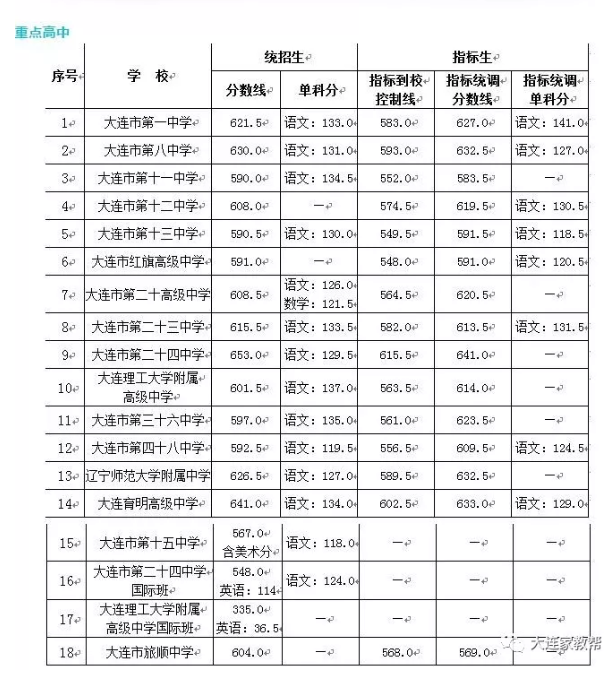 重点高中

| 序号 | 学 校 | 统招生 分数线 | 统招生 单科分 | 指标生 指标到校控制线 | 指标生 指标统调分数线 | 指标生 指标统调单科分 |
|---|---|---|---|---|---|---|
| 1 | 大连市第一中学 | 621.5 | 语文：133.0 | 583.0 | 627.0 | 语文：141.0 |
| 2 | 大连市第八中学 | 630.0 | 语文：131.0 | 593.0 | 632.5 | 语文：127.0 |
| 3 | 大连市第十一中学 | 590.0 | 语文：134.5 | 552.0 | 583.5 | — |
| 4 | 大连市第十二中学 | 608.0 | — | 574.5 | 619.5 | 语文：130.5 |
| 5 | 大连市第十三中学 | 590.5 | 语文：130.0 | 549.5 | 591.5 | 语文：118.5 |
| 6 | 大连市红旗高级中学 | 591.0 | — | 548.0 | 591.0 | 语文：120.5 |
| 7 | 大连市第二十高级中学 | 608.5 | 语文：126.0 数学：121.5 | 564.5 | 620.5 | — |
| 8 | 大连市第二十三中学 | 615.5 | 语文：133.5 | 582.0 | 613.5 | 语文：131.5 |
| 9 | 大连市第二十四中学 | 653.0 | 语文：129.5 | 615.5 | 641.0 | — |
| 10 | 大连理工大学附属高级中学 | 601.5 | 语文：137.0 | 563.5 | 614.0 | — |
| 11 | 大连市第三十六中学 | 597.0 | 语文：135.0 | 561.0 | 623.5 | — |
| 12 | 大连市第四十八中学 | 592.5 | 语文：119.5 | 556.5 | 609.5 | 语文：124.5 |
| 13 | 辽宁师范大学附属中学 | 626.5 | 语文：127.0 | 589.5 | 632.5 | — |
| 14 | 大连育明高级中学 | 641.0 | 语文：134.0 | 602.5 | 633.0 | 语文：129.0 |
| 15 | 大连市第十五中学 | 567.0 含美术分 | 语文：118.0 | — | — | — |
| 16 | 大连市第二十四中学国际班 | 548.0 英语：114 | 语文：124.0 | — | — | — |
| 17 | 大连理工大学附属高级中学国际班 | 335.0 英语：36.5 | — | — | — | — |
| 18 | 大连市旅顺中学 | 604.0 | — | 568.0 | 569.0 | — |

大连家教帮